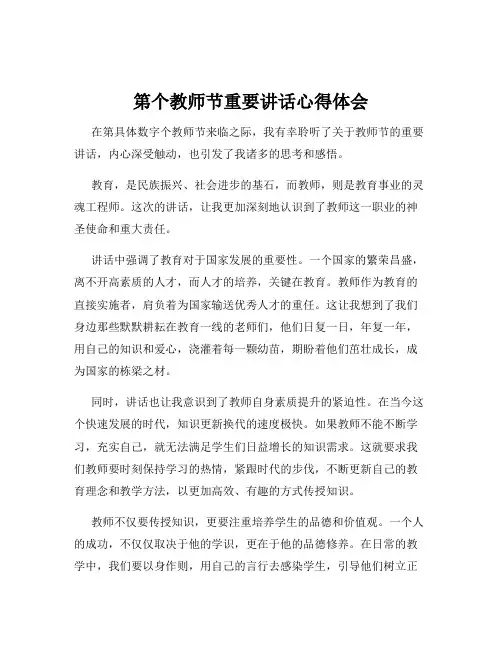 第个教师节重要讲话心得体会

在第具体数字个教师节来临之际，我有幸聆听了关于教师节的重要讲话，内心深受触动，也引发了我诸多的思考和感悟。

教育，是民族振兴、社会进步的基石，而教师，则是教育事业的灵魂工程师。这次的讲话，让我更加深刻地认识到了教师这一职业的神圣使命和重大责任。

讲话中强调了教育对于国家发展的重要性。一个国家的繁荣昌盛，离不开高素质的人才，而人才的培养，关键在教育。教师作为教育的直接实施者，肩负着为国家输送优秀人才的重任。这让我想到了我们身边那些默默耕耘在教育一线的老师们，他们日复一日，年复一年，用自己的知识和爱心，浇灌着每一颗幼苗，期盼着他们茁壮成长，成为国家的栋梁之材。

同时，讲话也让我意识到了教师自身素质提升的紧迫性。在当今这个快速发展的时代，知识更新换代的速度极快。如果教师不能不断学习，充实自己，就无法满足学生们日益增长的知识需求。这就要求我们教师要时刻保持学习的热情，紧跟时代的步伐，不断更新自己的教育理念和教学方法，以更加高效、有趣的方式传授知识。

教师不仅要传授知识，更要注重培养学生的品德和价值观。一个人的成功，不仅仅取决于他的学识，更在于他的品德修养。在日常的教学中，我们要以身作则，用自己的言行去感染学生，引导他们树立正